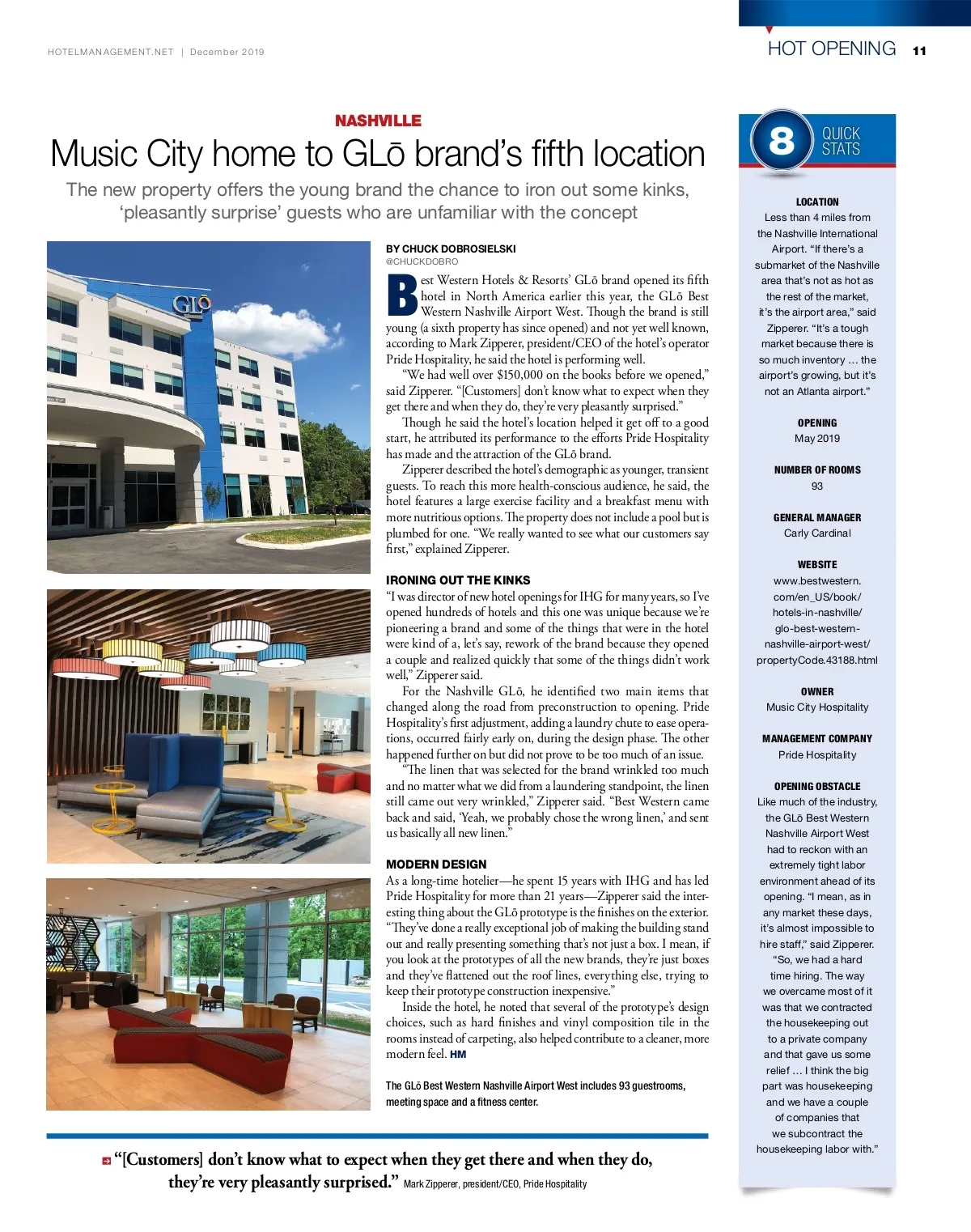 HOTELMANAGEMENT.NET | December 2019

HOT OPENING 11

NASHVILLE

Music City home to GLō brand's fifth location

The new property offers the young brand the chance to iron out some kinks, 'pleasantly surprise' guests who are unfamiliar with the concept

GLō

BY CHUCK DOBROSIELSKI
@CHUCKDOBRO

Best Western Hotels & Resorts' GLō brand opened its fifth hotel in North America earlier this year, the GLō Best Western Nashville Airport West. Though the brand is still young (a sixth property has since opened) and not yet well known, according to Mark Zipperer, president/CEO of the hotel's operator Pride Hospitality, he said the hotel is performing well.

"We had well over $150,000 on the books before we opened," said Zipperer. "[Customers] don't know what to expect when they get there and when they do, they're very pleasantly surprised."

Though he said the hotel's location helped it get off to a good start, he attributed its performance to the efforts Pride Hospitality has made and the attraction of the GLō brand.

Zipperer described the hotel's demographic as younger, transient guests. To reach this more health-conscious audience, he said, the hotel features a large exercise facility and a breakfast menu with more nutritious options. The property does not include a pool but is plumbed for one. "We really wanted to see what our customers say first," explained Zipperer.

IRONING OUT THE KINKS

"I was director of new hotel openings for IHG for many years, so I've opened hundreds of hotels and this one was unique because we're pioneering a brand and some of the things that were in the hotel were kind of a, let's say, rework of the brand because they opened a couple and realized quickly that some of the things didn't work well," Zipperer said.

For the Nashville GLō, he identified two main items that changed along the road from preconstruction to opening. Pride Hospitality's first adjustment, adding a laundry chute to ease operations, occurred fairly early on, during the design phase. The other happened further on but did not prove to be too much of an issue.

"The linen that was selected for the brand wrinkled too much and no matter what we did from a laundering standpoint, the linen still came out very wrinkled," Zipperer said. "Best Western came back and said, 'Yeah, we probably chose the wrong linen,' and sent us basically all new linen."

MODERN DESIGN

As a long-time hotelier—he spent 15 years with IHG and has led Pride Hospitality for more than 21 years—Zipperer said the interesting thing about the GLō prototype is the finishes on the exterior. "They've done a really exceptional job of making the building stand out and really presenting something that's not just a box. I mean, if you look at the prototypes of all the new brands, they're just boxes and they've flattened out the roof lines, everything else, trying to keep their prototype construction inexpensive."

Inside the hotel, he noted that several of the prototype's design choices, such as hard finishes and vinyl composition tile in the rooms instead of carpeting, also helped contribute to a cleaner, more modern feel. HM

The GLō Best Western Nashville Airport West includes 93 guestrooms, meeting space and a fitness center.

"[Customers] don't know what to expect when they get there and when they do, they're very pleasantly surprised." Mark Zipperer, president/CEO, Pride Hospitality

8 QUICK STATS

LOCATION
Less than 4 miles from the Nashville International Airport. "If there's a submarket of the Nashville area that's not as hot as the rest of the market, it's the airport area," said Zipperer. "It's a tough market because there is so much inventory … the airport's growing, but it's not an Atlanta airport."

OPENING
May 2019

NUMBER OF ROOMS
93

GENERAL MANAGER
Carly Cardinal

WEBSITE
www.bestwestern.com/en_US/book/hotels-in-nashville/glo-best-western-nashville-airport-west/propertyCode.43188.html

OWNER
Music City Hospitality

MANAGEMENT COMPANY
Pride Hospitality

OPENING OBSTACLE
Like much of the industry, the GLō Best Western Nashville Airport West had to reckon with an extremely tight labor environment ahead of its opening. "I mean, as in any market these days, it's almost impossible to hire staff," said Zipperer. "So, we had a hard time hiring. The way we overcame most of it was that we contracted the housekeeping out to a private company and that gave us some relief … I think the big part was housekeeping and we have a couple of companies that we subcontract the housekeeping labor with."